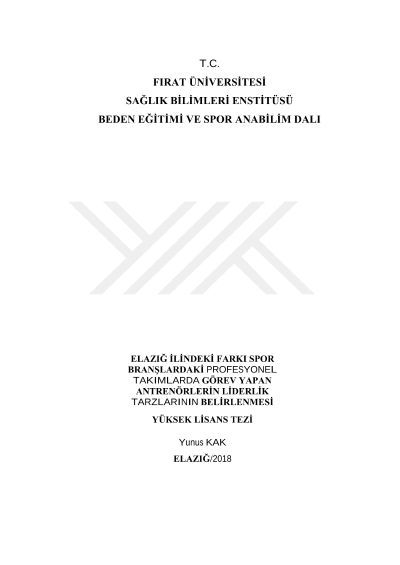 T.C.
FIRAT ÜNİVERSİTESİ
SAĞLIK BİLİMLERİ ENSTİTÜSÜ
BEDEN EĞİTİMİ VE SPOR ANABİLİM DALI

ELAZIĞ İLİNDEKİ FARKI SPOR BRANŞLARDAKİ PROFESYONEL TAKIMLARDA GÖREV YAPAN ANTRENÖRLERİN LİDERLİK TARZLARININ BELİRLENMESİ

YÜKSEK LİSANS TEZİ

Yunus KAK

ELAZIĞ/2018